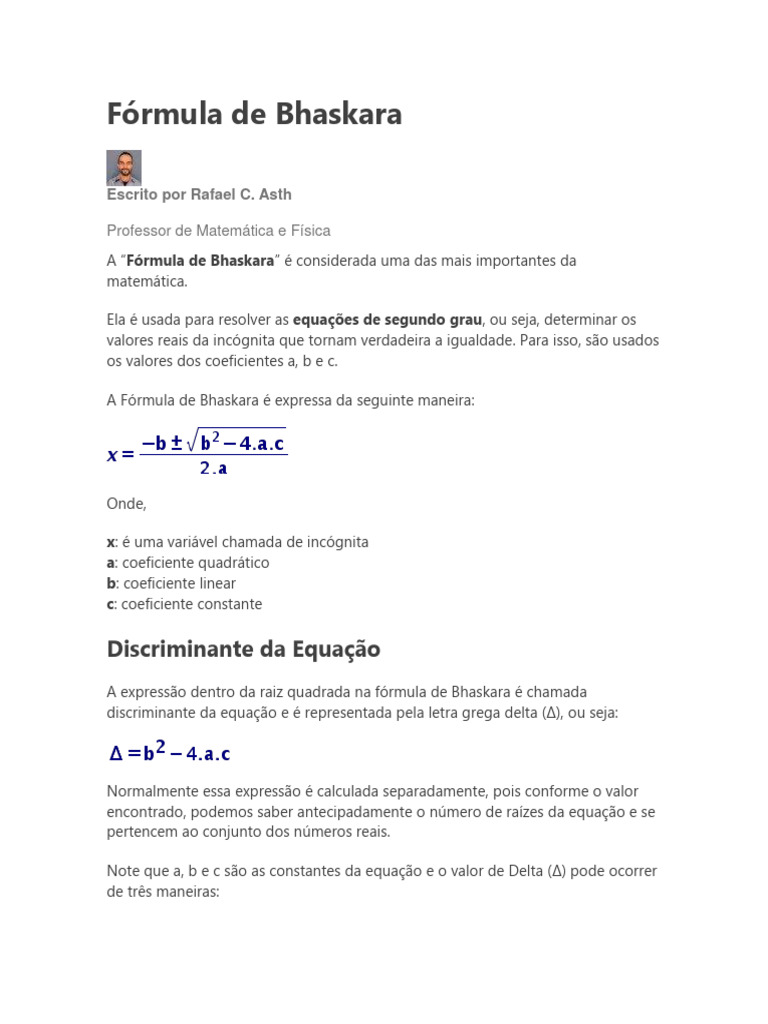 Fórmula de Bhaskara

Escrito por Rafael C. Asth

Professor de Matemática e Física

A "Fórmula de Bhaskara" é considerada uma das mais importantes da matemática.

Ela é usada para resolver as equações de segundo grau, ou seja, determinar os valores reais da incógnita que tornam verdadeira a igualdade. Para isso, são usados os valores dos coeficientes a, b e c.

A Fórmula de Bhaskara é expressa da seguinte maneira:

$x = \frac{-b \pm \sqrt{b^2 - 4.a.c}}{2.a}$

Onde,

x: é uma variável chamada de incógnita
a: coeficiente quadrático
b: coeficiente linear
c: coeficiente constante

Discriminante da Equação

A expressão dentro da raiz quadrada na fórmula de Bhaskara é chamada discriminante da equação e é representada pela letra grega delta (Δ), ou seja:

$\Delta = b^2 - 4.a.c$

Normalmente essa expressão é calculada separadamente, pois conforme o valor encontrado, podemos saber antecipadamente o número de raízes da equação e se pertencem ao conjunto dos números reais.

Note que a, b e c são as constantes da equação e o valor de Delta (Δ) pode ocorrer de três maneiras: